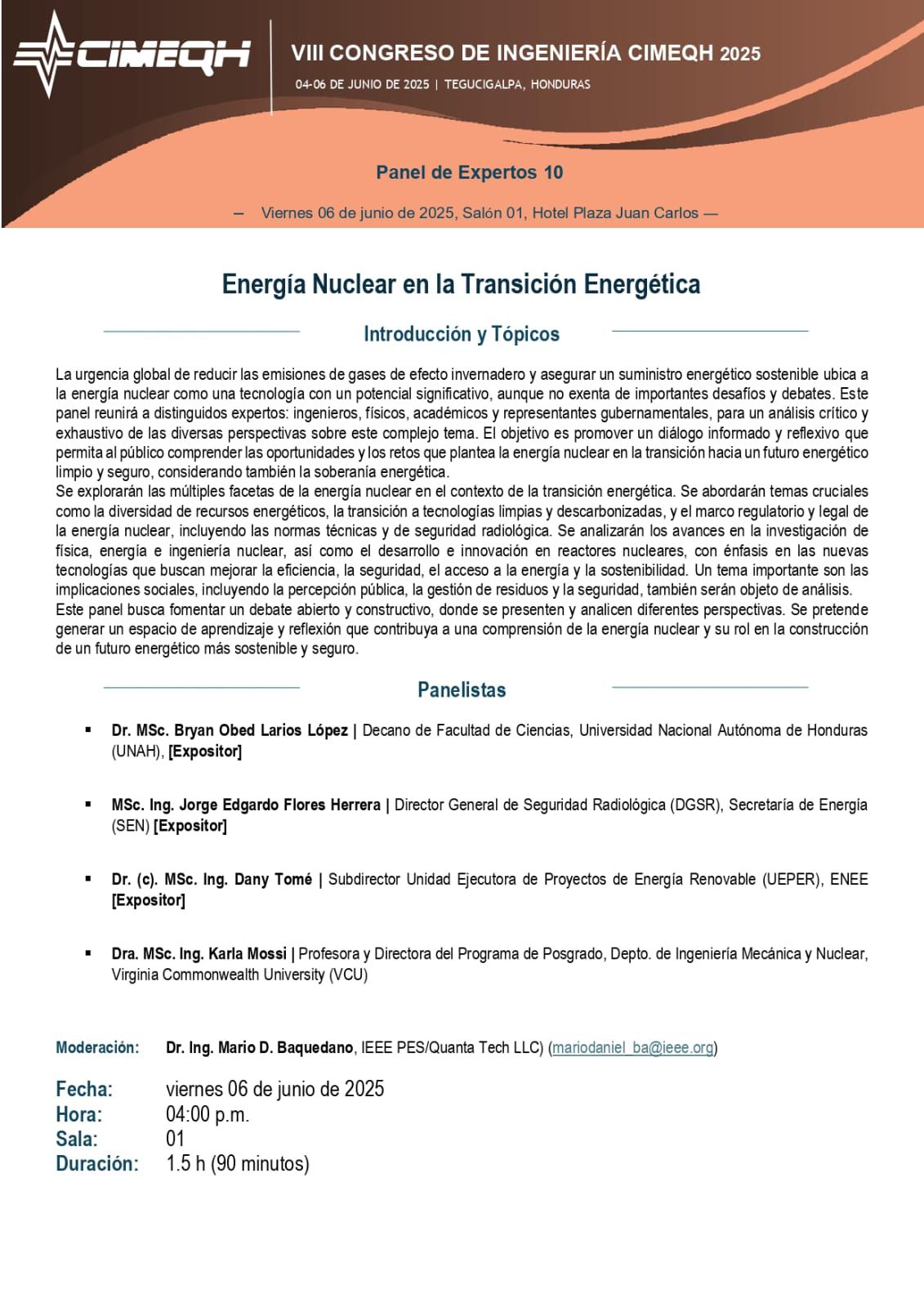 CIMEQH

VIII CONGRESO DE INGENIERÍA CIMEQH 2025

04-06 DE JUNIO DE 2025 | TEGUCIGALPA, HONDURAS

Panel de Expertos 10

— Viernes 06 de junio de 2025, Salón 01, Hotel Plaza Juan Carlos —

Energía Nuclear en la Transición Energética

Introducción y Tópicos

La urgencia global de reducir las emisiones de gases de efecto invernadero y asegurar un suministro energético sostenible ubica a la energía nuclear como una tecnología con un potencial significativo, aunque no exenta de importantes desafíos y debates. Este panel reunirá a distinguidos expertos: ingenieros, físicos, académicos y representantes gubernamentales, para un análisis crítico y exhaustivo de las diversas perspectivas sobre este complejo tema. El objetivo es promover un diálogo informado y reflexivo que permita al público comprender las oportunidades y los retos que plantea la energía nuclear en la transición hacia un futuro energético limpio y seguro, considerando también la soberanía energética.
Se explorarán las múltiples facetas de la energía nuclear en el contexto de la transición energética. Se abordarán temas cruciales como la diversidad de recursos energéticos, la transición a tecnologías limpias y descarbonizadas, y el marco regulatorio y legal de la energía nuclear, incluyendo las normas técnicas y de seguridad radiológica. Se analizarán los avances en la investigación de física, energía e ingeniería nuclear, así como el desarrollo e innovación en reactores nucleares, con énfasis en las nuevas tecnologías que buscan mejorar la eficiencia, la seguridad, el acceso a la energía y la sostenibilidad. Un tema importante son las implicaciones sociales, incluyendo la percepción pública, la gestión de residuos y la seguridad, también serán objeto de análisis.
Este panel busca fomentar un debate abierto y constructivo, donde se presenten y analicen diferentes perspectivas. Se pretende generar un espacio de aprendizaje y reflexión que contribuya a una comprensión de la energía nuclear y su rol en la construcción de un futuro energético más sostenible y seguro.

Panelistas

▪ Dr. MSc. Bryan Obed Larios López | Decano de Facultad de Ciencias, Universidad Nacional Autónoma de Honduras (UNAH), [Expositor]

▪ MSc. Ing. Jorge Edgardo Flores Herrera | Director General de Seguridad Radiológica (DGSR), Secretaría de Energía (SEN) [Expositor]

▪ Dr. (c). MSc. Ing. Dany Tomé | Subdirector Unidad Ejecutora de Proyectos de Energía Renovable (UEPER), ENEE [Expositor]

▪ Dra. MSc. Ing. Karla Mossi | Profesora y Directora del Programa de Posgrado, Depto. de Ingeniería Mecánica y Nuclear, Virginia Commonwealth University (VCU)

Moderación: Dr. Ing. Mario D. Baquedano, IEEE PES/Quanta Tech LLC) (mariodaniel_ba@ieee.org)

Fecha: viernes 06 de junio de 2025
Hora: 04:00 p.m.
Sala: 01
Duración: 1.5 h (90 minutos)